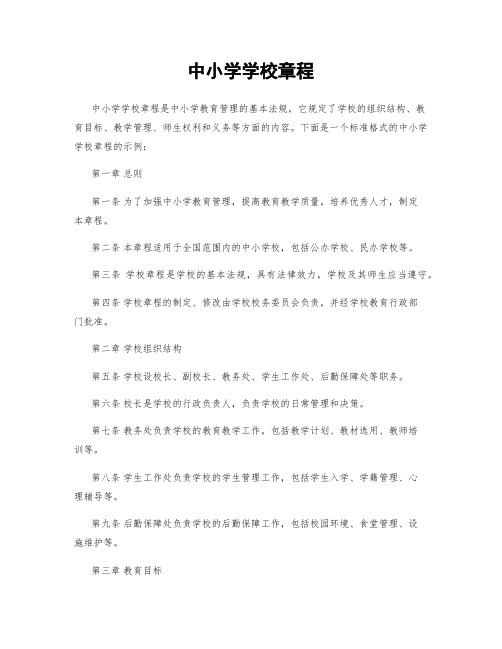 中小学学校章程

中小学学校章程是中小学教育管理的基本法规，它规定了学校的组织结构、教育目标、教学管理、师生权利和义务等方面的内容。下面是一个标准格式的中小学学校章程的示例：

第一章 总则

第一条 为了加强中小学教育管理，提高教育教学质量，培养优秀人才，制定本章程。

第二条 本章程适用于全国范围内的中小学校，包括公办学校、民办学校等。

第三条 学校章程是学校的基本法规，具有法律效力，学校及其师生应当遵守。

第四条 学校章程的制定、修改由学校校务委员会负责，并经学校教育行政部门批准。

第二章 学校组织结构

第五条 学校设校长、副校长、教务处、学生工作处、后勤保障处等职务。

第六条 校长是学校的行政负责人，负责学校的日常管理和决策。

第七条 教务处负责学校的教育教学工作，包括教学计划、教材选用、教师培训等。

第八条 学生工作处负责学校的学生管理工作，包括学生入学、学籍管理、心理辅导等。

第九条 后勤保障处负责学校的后勤保障工作，包括校园环境、食堂管理、设施维护等。

第三章 教育目标